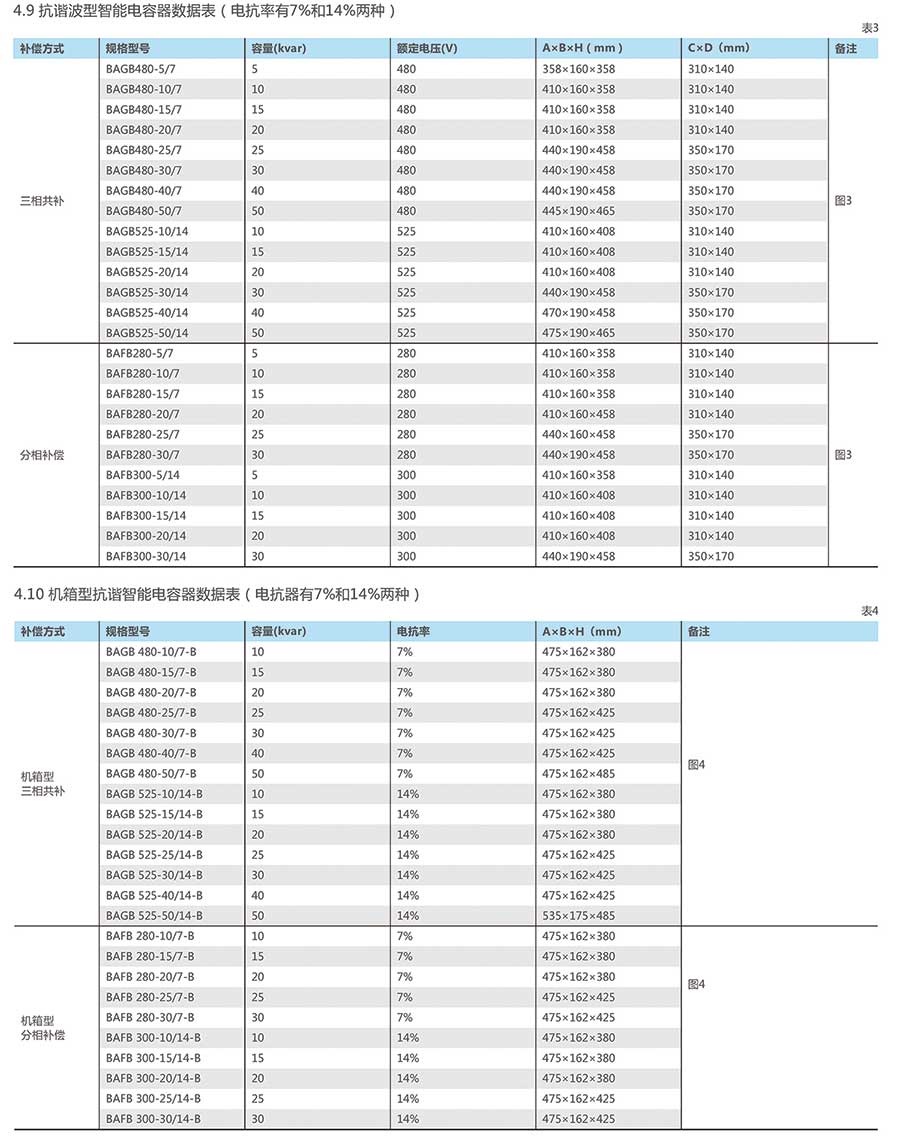 4.9 抗谐波型智能电容器数据表（电抗率有7%和14%两种）

表3

| 补偿方式 | 规格型号 | 容量(kvar) | 额定电压(V) | A×B×H（mm） | C×D（mm） | 备注 |
|---|---|---|---|---|---|---|
| 三相共补 | BAGB480-5/7 | 5 | 480 | 358×160×358 | 310×140 | 图3 |
| | BAGB480-10/7 | 10 | 480 | 410×160×358 | 310×140 | |
| | BAGB480-15/7 | 15 | 480 | 410×160×358 | 310×140 | |
| | BAGB480-20/7 | 20 | 480 | 410×160×358 | 310×140 | |
| | BAGB480-25/7 | 25 | 480 | 440×190×458 | 350×170 | |
| | BAGB480-30/7 | 30 | 480 | 440×190×458 | 350×170 | |
| | BAGB480-40/7 | 40 | 480 | 440×190×458 | 350×170 | |
| | BAGB480-50/7 | 50 | 480 | 445×190×465 | 350×170 | |
| | BAGB525-10/14 | 10 | 525 | 410×160×408 | 310×140 | |
| | BAGB525-15/14 | 15 | 525 | 410×160×408 | 310×140 | |
| | BAGB525-20/14 | 20 | 525 | 410×160×408 | 310×140 | |
| | BAGB525-30/14 | 30 | 525 | 440×190×458 | 350×170 | |
| | BAGB525-40/14 | 40 | 525 | 470×190×458 | 350×170 | |
| | BAGB525-50/14 | 50 | 525 | 475×190×465 | 350×170 | |
| 分相补偿 | BAFB280-5/7 | 5 | 280 | 410×160×358 | 310×140 | 图3 |
| | BAFB280-10/7 | 10 | 280 | 410×160×358 | 310×140 | |
| | BAFB280-15/7 | 15 | 280 | 410×160×358 | 310×140 | |
| | BAFB280-20/7 | 20 | 280 | 410×160×458 | 310×140 | |
| | BAFB280-25/7 | 25 | 280 | 440×160×458 | 350×170 | |
| | BAFB280-30/7 | 30 | 280 | 440×190×458 | 350×170 | |
| | BAFB300-5/14 | 5 | 300 | 410×160×358 | 310×140 | |
| | BAFB300-10/14 | 10 | 300 | 410×160×408 | 310×140 | |
| | BAFB300-15/14 | 15 | 300 | 410×160×408 | 310×140 | |
| | BAFB300-20/14 | 20 | 300 | 410×160×408 | 310×140 | |
| | BAFB300-30/14 | 30 | 300 | 440×190×458 | 350×170 | |

4.10 机箱型抗谐智能电容器数据表（电抗器有7%和14%两种）

表4

| 补偿方式 | 规格型号 | 容量(kvar) | 电抗率 | A×B×H（mm） | 备注 |
|---|---|---|---|---|---|
| 机箱型 三相共补 | BAGB 480-10/7-B | 10 | 7% | 475×162×380 | 图4 |
| | BAGB 480-15/7-B | 15 | 7% | 475×162×380 | |
| | BAGB 480-20/7-B | 20 | 7% | 475×162×380 | |
| | BAGB 480-25/7-B | 25 | 7% | 475×162×425 | |
| | BAGB 480-30/7-B | 30 | 7% | 475×162×425 | |
| | BAGB 480-40/7-B | 40 | 7% | 475×162×425 | |
| | BAGB 480-50/7-B | 50 | 7% | 475×162×485 | |
| | BAGB 525-10/14-B | 10 | 14% | 475×162×380 | |
| | BAGB 525-15/14-B | 15 | 14% | 475×162×380 | |
| | BAGB 525-20/14-B | 20 | 14% | 475×162×380 | |
| | BAGB 525-25/14-B | 25 | 14% | 475×162×425 | |
| | BAGB 525-30/14-B | 30 | 14% | 475×162×425 | |
| | BAGB 525-40/14-B | 40 | 14% | 475×162×425 | |
| | BAGB 525-50/14-B | 50 | 14% | 535×175×485 | |
| 机箱型 分相补偿 | BAFB 280-10/7-B | 10 | 7% | 475×162×380 | 图4 |
| | BAFB 280-15/7-B | 15 | 7% | 475×162×380 | |
| | BAFB 280-20/7-B | 20 | 7% | 475×162×380 | |
| | BAFB 280-25/7-B | 25 | 7% | 475×162×425 | |
| | BAFB 280-30/7-B | 30 | 7% | 475×162×425 | |
| | BAFB 300-10/14-B | 10 | 14% | 475×162×380 | |
| | BAFB 300-15/14-B | 15 | 14% | 475×162×380 | |
| | BAFB 300-20/14-B | 20 | 14% | 475×162×380 | |
| | BAFB 300-25/14-B | 25 | 14% | 475×162×425 | |
| | BAFB 300-30/14-B | 30 | 14% | 475×162×425 | |